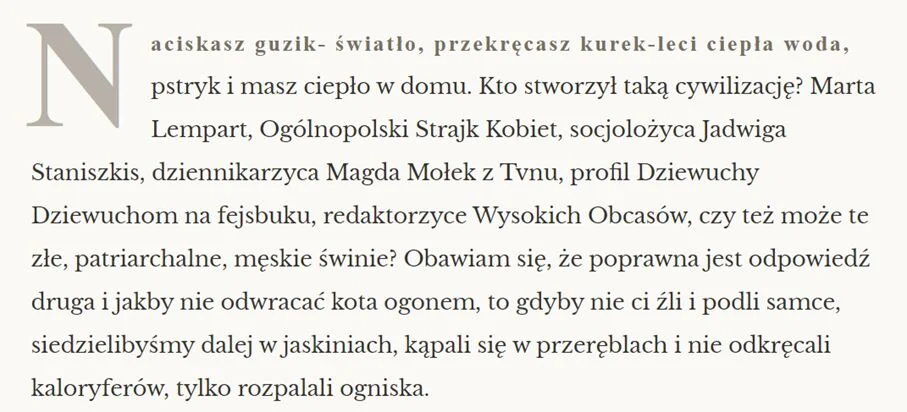 Naciskasz guzik- światło, przekręcasz kurek-leci ciepła woda, pstryk i masz ciepło w domu. Kto stworzył taką cywilizację? Marta Lempart, Ogólnopolski Strajk Kobiet, socjolożyca Jadwiga Staniszkis, dziennikarzyca Magda Mołek z Tvnu, profil Dziewuchy Dziewuchom na fejsbuku, redaktorzyce Wysokich Obcasów, czy też może te złe, patriarchalne, męskie świnie? Obawiam się, że poprawna jest odpowiedź druga i jakby nie odwracać kota ogonem, to gdyby nie ci źli i podli samce, siedzielibyśmy dalej w jaskiniach, kąpali się w przeręblach i nie odkręcali kaloryferów, tylko rozpalali ogniska.